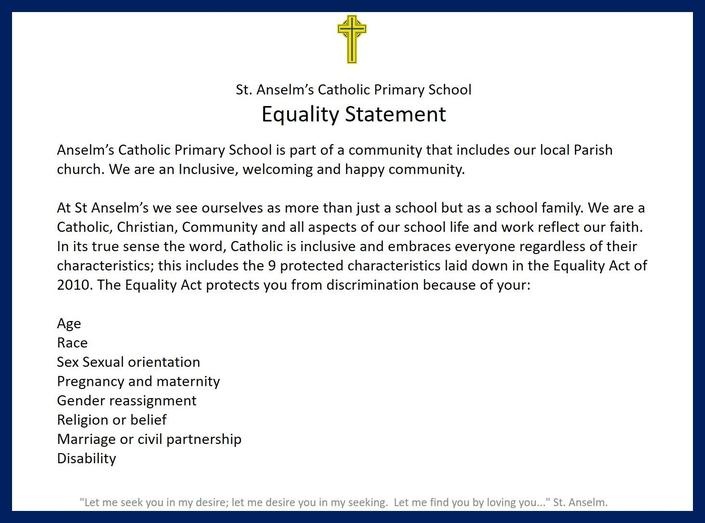 St. Anselm's Catholic Primary School
Equality Statement

Anselm's Catholic Primary School is part of a community that includes our local Parish church. We are an Inclusive, welcoming and happy community.

At St Anselm's we see ourselves as more than just a school but as a school family. We are a Catholic, Christian, Community and all aspects of our school life and work reflect our faith. In its true sense the word, Catholic is inclusive and embraces everyone regardless of their characteristics; this includes the 9 protected characteristics laid down in the Equality Act of 2010. The Equality Act protects you from discrimination because of your:

Age
Race
Sex Sexual orientation
Pregnancy and maternity
Gender reassignment
Religion or belief
Marriage or civil partnership
Disability

"Let me seek you in my desire; let me desire you in my seeking. Let me find you by loving you..." St. Anselm.